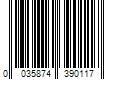 0 035874 390117